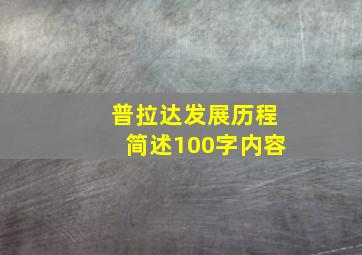 普拉达发展历程
简述100字内容